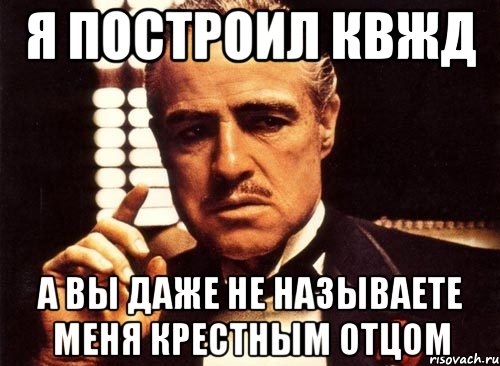 Я ПОСТРОИЛ КВЖД

А ВЫ ДАЖЕ НЕ НАЗЫВАЕТЕ МЕНЯ КРЕСТНЫМ ОТЦОМ

risovach.ru